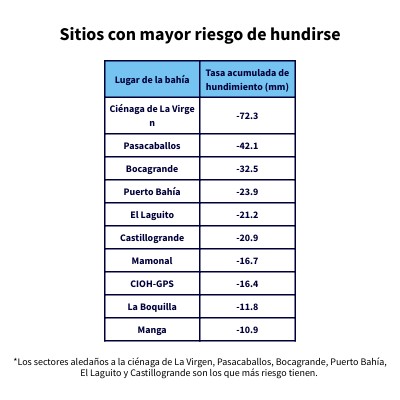 Sitios con mayor riesgo de hundirse

| Lugar de la bahía | Tasa acumulada de hundimiento (mm) |
|---|---|
| Ciénaga de La Virgen | -72.3 |
| Pasacaballos | -42.1 |
| Bocagrande | -32.5 |
| Puerto Bahía | -23.9 |
| El Laguito | -21.2 |
| Castillogrande | -20.9 |
| Mamonal | -16.7 |
| CIOH-GPS | -16.4 |
| La Boquilla | -11.8 |
| Manga | -10.9 |

*Los sectores aledaños a la ciénaga de La Virgen, Pasacaballos, Bocagrande, Puerto Bahía, El Laguito y Castillogrande son los que más riesgo tienen.